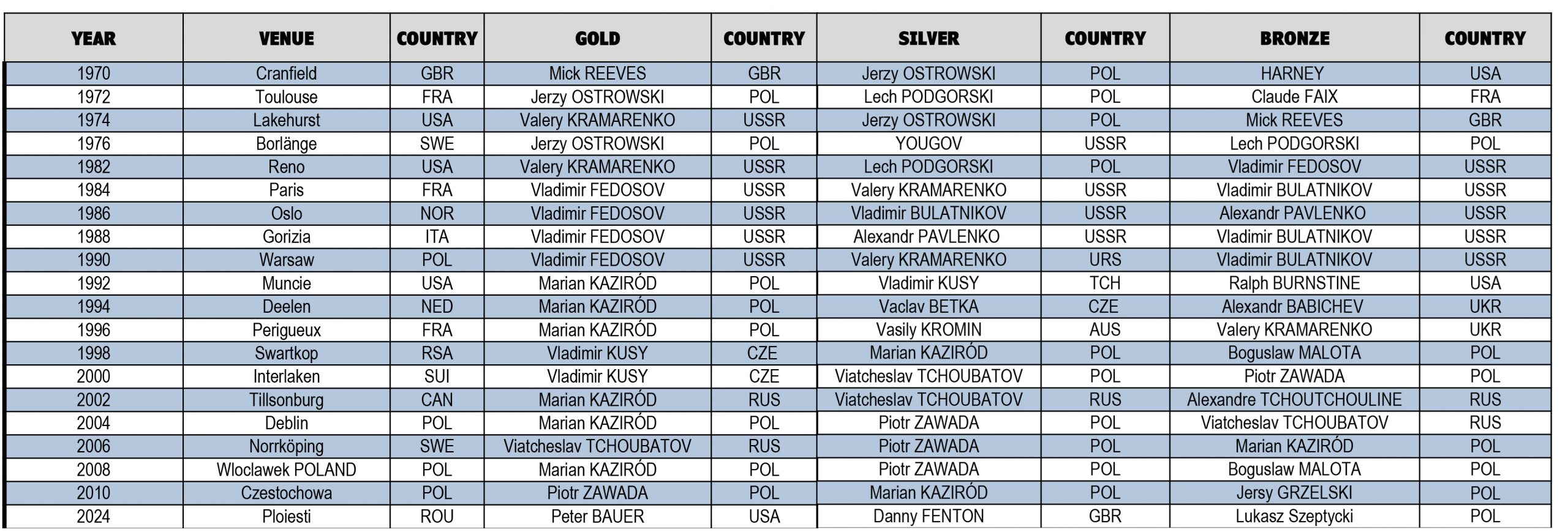 | YEAR | VENUE | COUNTRY | GOLD | COUNTRY | SILVER | COUNTRY | BRONZE | COUNTRY |
|---|---|---|---|---|---|---|---|---|
| 1970 | Cranfield | GBR | Mick REEVES | GBR | Jerzy OSTROWSKI | POL | HARNEY | USA |
| 1972 | Toulouse | FRA | Jerzy OSTROWSKI | POL | Lech PODGORSKI | POL | Claude FAIX | FRA |
| 1974 | Lakehurst | USA | Valery KRAMARENKO | USSR | Jerzy OSTROWSKI | POL | Mick REEVES | GBR |
| 1976 | Borlänge | SWE | Jerzy OSTROWSKI | POL | YOUGOV | USSR | Lech PODGORSKI | POL |
| 1982 | Reno | USA | Valery KRAMARENKO | USSR | Lech PODGORSKI | POL | Vladimir FEDOSOV | USSR |
| 1984 | Paris | FRA | Vladimir FEDOSOV | USSR | Valery KRAMARENKO | USSR | Vladimir BULATNIKOV | USSR |
| 1986 | Oslo | NOR | Vladimir FEDOSOV | USSR | Vladimir BULATNIKOV | USSR | Alexandr PAVLENKO | USSR |
| 1988 | Gorizia | ITA | Vladimir FEDOSOV | USSR | Alexandr PAVLENKO | USSR | Vladimir BULATNIKOV | USSR |
| 1990 | Warsaw | POL | Vladimir FEDOSOV | USSR | Valery KRAMARENKO | URS | Vladimir BULATNIKOV | USSR |
| 1992 | Muncie | USA | Marian KAZIRÓD | POL | Vladimir KUSY | TCH | Ralph BURNSTINE | USA |
| 1994 | Deelen | NED | Marian KAZIRÓD | POL | Vaclav BETKA | CZE | Alexandr BABICHEV | UKR |
| 1996 | Perigueux | FRA | Marian KAZIRÓD | POL | Vasily KROMIN | AUS | Valery KRAMARENKO | UKR |
| 1998 | Swartkop | RSA | Vladimir KUSY | CZE | Marian KAZIRÓD | POL | Boguslaw MALOTA | POL |
| 2000 | Interlaken | SUI | Vladimir KUSY | CZE | Viatcheslav TCHOUBATOV | POL | Piotr ZAWADA | POL |
| 2002 | Tillsonburg | CAN | Marian KAZIRÓD | RUS | Viatcheslav TCHOUBATOV | RUS | Alexandre TCHOUTCHOULINE | RUS |
| 2004 | Deblin | POL | Marian KAZIRÓD | POL | Piotr ZAWADA | POL | Viatcheslav TCHOUBATOV | RUS |
| 2006 | Norrköping | SWE | Viatcheslav TCHOUBATOV | RUS | Piotr ZAWADA | POL | Marian KAZIRÓD | POL |
| 2008 | Wloclawek POLAND | POL | Marian KAZIRÓD | POL | Piotr ZAWADA | POL | Boguslaw MALOTA | POL |
| 2010 | Czestochowa | POL | Piotr ZAWADA | POL | Marian KAZIRÓD | POL | Jersy GRZELSKI | POL |
| 2024 | Ploiesti | ROU | Peter BAUER | USA | Danny FENTON | GBR | Lukasz Szeptycki | POL |